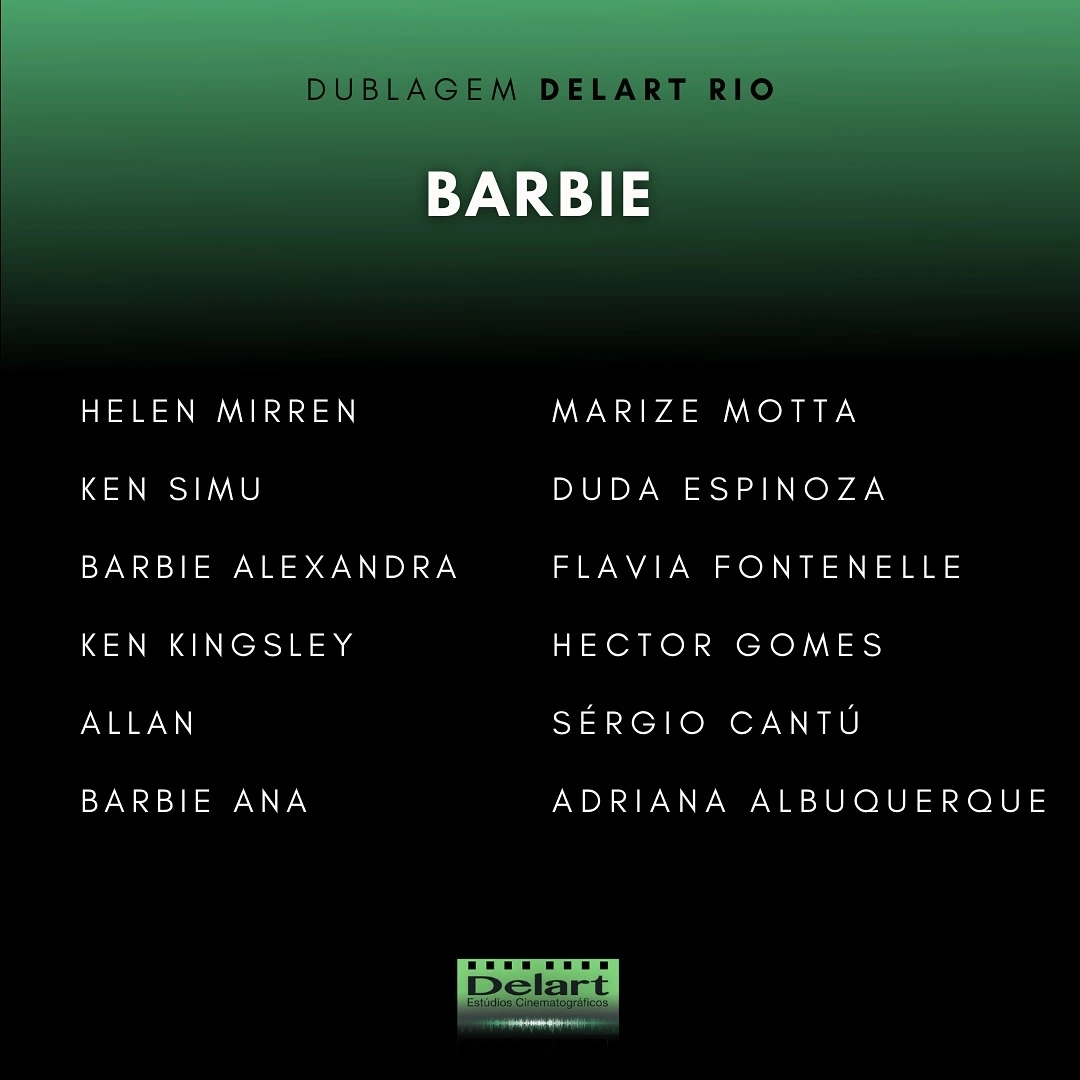 DUBLAGEM DELART RIO

BARBIE

HELEN MIRREN
KEN SIMU
BARBIE ALEXANDRA
KEN KINGSLEY
ALLAN
BARBIE ANA

MARIZE MOTTA
DUDA ESPINOZA
FLAVIA FONTENELLE
HECTOR GOMES
SÉRGIO CANTÚ
ADRIANA ALBUQUERQUE

Delart
Estúdios Cinematográficos